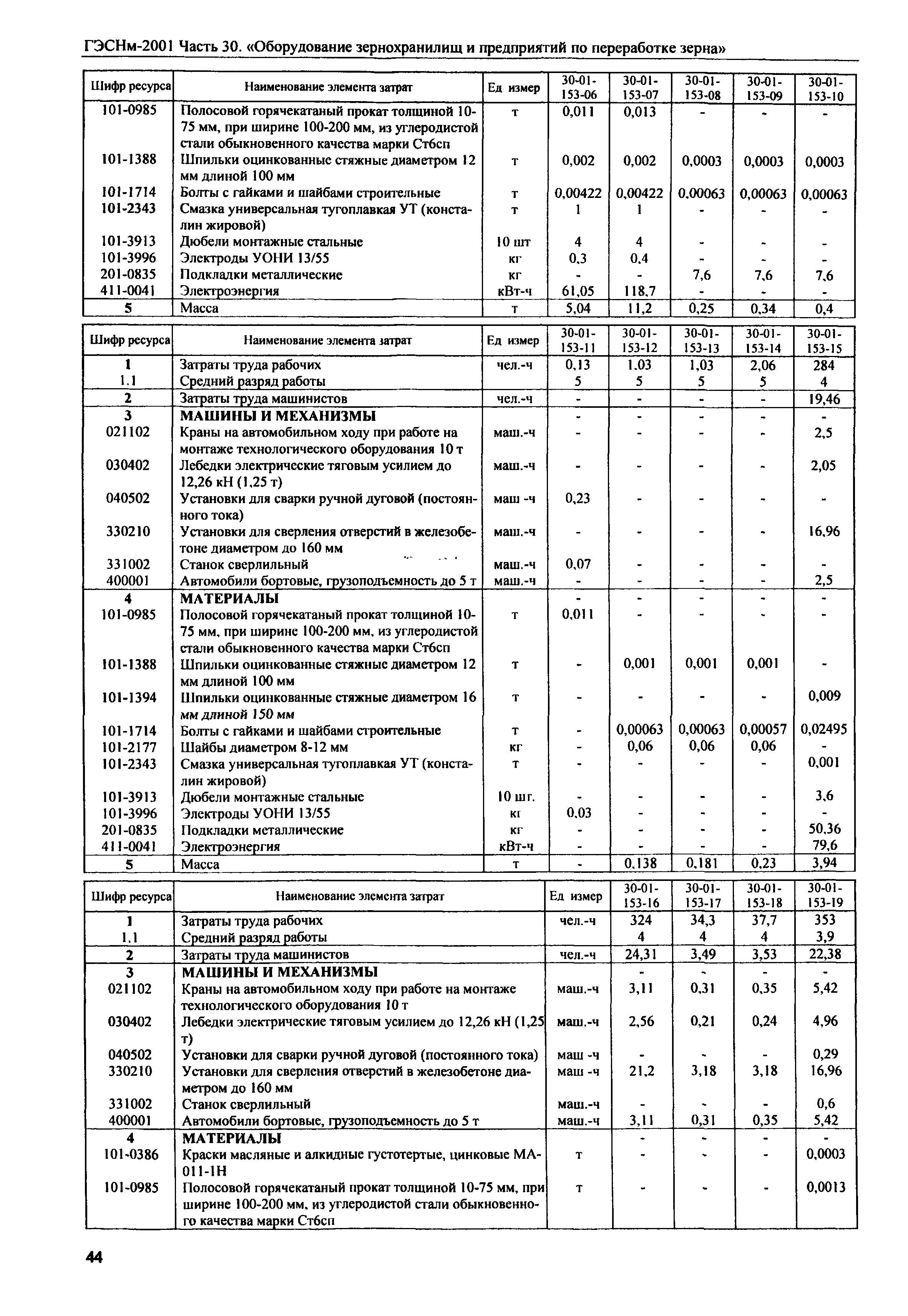 ГЭСНм-2001 Часть 30. «Оборудование зернохранилищ и предприятий по переработке зерна»

| Шифр ресурса | Наименование элемента затрат | Ед измер | 30-01-153-06 | 30-01-153-07 | 30-01-153-08 | 30-01-153-09 | 30-01-153-10 |
|---|---|---|---|---|---|---|---|
| 101-0985 | Полосовой горячекатаный прокат толщиной 10-75 мм, при ширине 100-200 мм, из углеродистой стали обыкновенного качества марки Ст6сп | т | 0,011 | 0,013 | - | - | - |
| 101-1388 | Шпильки оцинкованные стяжные диаметром 12 мм длиной 100 мм | т | 0,002 | 0,002 | 0,0003 | 0,0003 | 0,0003 |
| 101-1714 | Болты с гайками и шайбами строительные | т | 0,00422 | 0,00422 | 0,00063 | 0,00063 | 0,00063 |
| 101-2343 | Смазка универсальная тугоплавкая УТ (консталин жировой) | т | 1 | 1 | - | - | - |
| 101-3913 | Дюбели монтажные стальные | 10 шт | 4 | 4 | - | - | - |
| 101-3996 | Электроды УОНИ 13/55 | кг | 0,3 | 0,4 | - | - | - |
| 201-0835 | Подкладки металлические | кг | - | - | 7,6 | 7,6 | 7,6 |
| 411-0041 | Электроэнергия | кВт-ч | 61,05 | 118,7 | - | - | - |
| 5 | Масса | т | 5,04 | 11,2 | 0,25 | 0,34 | 0,4 |

| Шифр ресурса | Наименование элемента затрат | Ед измер | 30-01-153-11 | 30-01-153-12 | 30-01-153-13 | 30-01-153-14 | 30-01-153-15 |
|---|---|---|---|---|---|---|---|
| 1 | Затраты труда рабочих | чел.-ч | 0,13 | 1,03 | 1,03 | 2,06 | 284 |
| 1.1 | Средний разряд работы | | 5 | 5 | 5 | 5 | 4 |
| 2 | Затраты труда машинистов | чел.-ч | - | - | - | - | 19,46 |
| 3 | МАШИНЫ И МЕХАНИЗМЫ | | - | - | - | - | - |
| 021102 | Краны на автомобильном ходу при работе на монтаже технологического оборудования 10 т | маш.-ч | - | - | - | - | 2,5 |
| 030402 | Лебедки электрические тяговым усилием до 12,26 кН (1,25 т) | маш.-ч | - | - | - | - | 2,05 |
| 040502 | Установки для сварки ручной дуговой (постоянного тока) | маш -ч | 0,23 | - | - | - | - |
| 330210 | Установки для сверления отверстий в железобетоне диаметром до 160 мм | маш.-ч | - | - | - | - | 16,96 |
| 331002 | Станок сверлильный | маш.-ч | 0,07 | - | - | - | - |
| 400001 | Автомобили бортовые, грузоподъемность до 5 т | маш.-ч | - | - | - | - | 2,5 |
| 4 | МАТЕРИАЛЫ | | - | - | - | - | - |
| 101-0985 | Полосовой горячекатаный прокат толщиной 10-75 мм, при ширине 100-200 мм, из углеродистой стали обыкновенного качества марки Ст6сп | т | 0,011 | - | - | - | - |
| 101-1388 | Шпильки оцинкованные стяжные диаметром 12 мм длиной 100 мм | т | - | 0,001 | 0,001 | 0,001 | - |
| 101-1394 | Шпильки оцинкованные стяжные диаметром 16 мм длиной 150 мм | т | - | - | - | - | 0,009 |
| 101-1714 | Болты с гайками и шайбами строительные | т | - | 0,00063 | 0,00063 | 0,00057 | 0,02495 |
| 101-2177 | Шайбы диаметром 8-12 мм | кг | - | 0,06 | 0,06 | 0,06 | - |
| 101-2343 | Смазка универсальная тугоплавкая УТ (консталин жировой) | т | - | - | - | - | 0,001 |
| 101-3913 | Дюбели монтажные стальные | 10 шт. | - | - | - | - | 3,6 |
| 101-3996 | Электроды УОНИ 13/55 | кг | 0,03 | - | - | - | - |
| 201-0835 | Подкладки металлические | кг | - | - | - | - | 50,36 |
| 411-0041 | Электроэнергия | кВт-ч | - | - | - | - | 79,6 |
| 5 | Масса | т | - | 0,138 | 0,181 | 0,23 | 3,94 |

| Шифр ресурса | Наименование элемента затрат | Ед измер | 30-01-153-16 | 30-01-153-17 | 30-01-153-18 | 30-01-153-19 |
|---|---|---|---|---|---|---|
| 1 | Затраты труда рабочих | чел.-ч | 324 | 34,3 | 37,7 | 353 |
| 1.1 | Средний разряд работы | | 4 | 4 | 4 | 3,9 |
| 2 | Затраты труда машинистов | чел.-ч | 24,31 | 3,49 | 3,53 | 22,38 |
| 3 | МАШИНЫ И МЕХАНИЗМЫ | | - | - | - | - |
| 021102 | Краны на автомобильном ходу при работе на монтаже технологического оборудования 10 т | маш.-ч | 3,11 | 0,31 | 0,35 | 5,42 |
| 030402 | Лебедки электрические тяговым усилием до 12,26 кН (1,25 т) | маш.-ч | 2,56 | 0,21 | 0,24 | 4,96 |
| 040502 | Установки для сварки ручной дуговой (постоянного тока) | маш -ч | - | - | - | 0,29 |
| 330210 | Установки для сверления отверстий в железобетоне диаметром до 160 мм | маш -ч | 21,2 | 3,18 | 3,18 | 16,96 |
| 331002 | Станок сверлильный | маш.-ч | - | - | - | 0,6 |
| 400001 | Автомобили бортовые, грузоподъемность до 5 т | маш.-ч | 3,11 | 0,31 | 0,35 | 5,42 |
| 4 | МАТЕРИАЛЫ | | - | - | - | - |
| 101-0386 | Краски масляные и алкидные густотертые, цинковые МА-011-1Н | т | - | - | - | 0,0003 |
| 101-0985 | Полосовой горячекатаный прокат толщиной 10-75 мм, при ширине 100-200 мм, из углеродистой стали обыкновенного качества марки Ст6сп | т | - | - | - | 0,0013 |

44